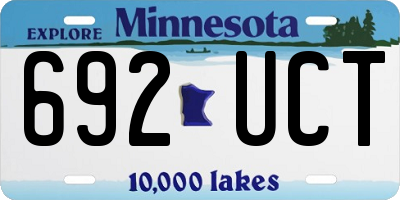 EXPLORE Minnesota

692 UCT

10,000 lakes